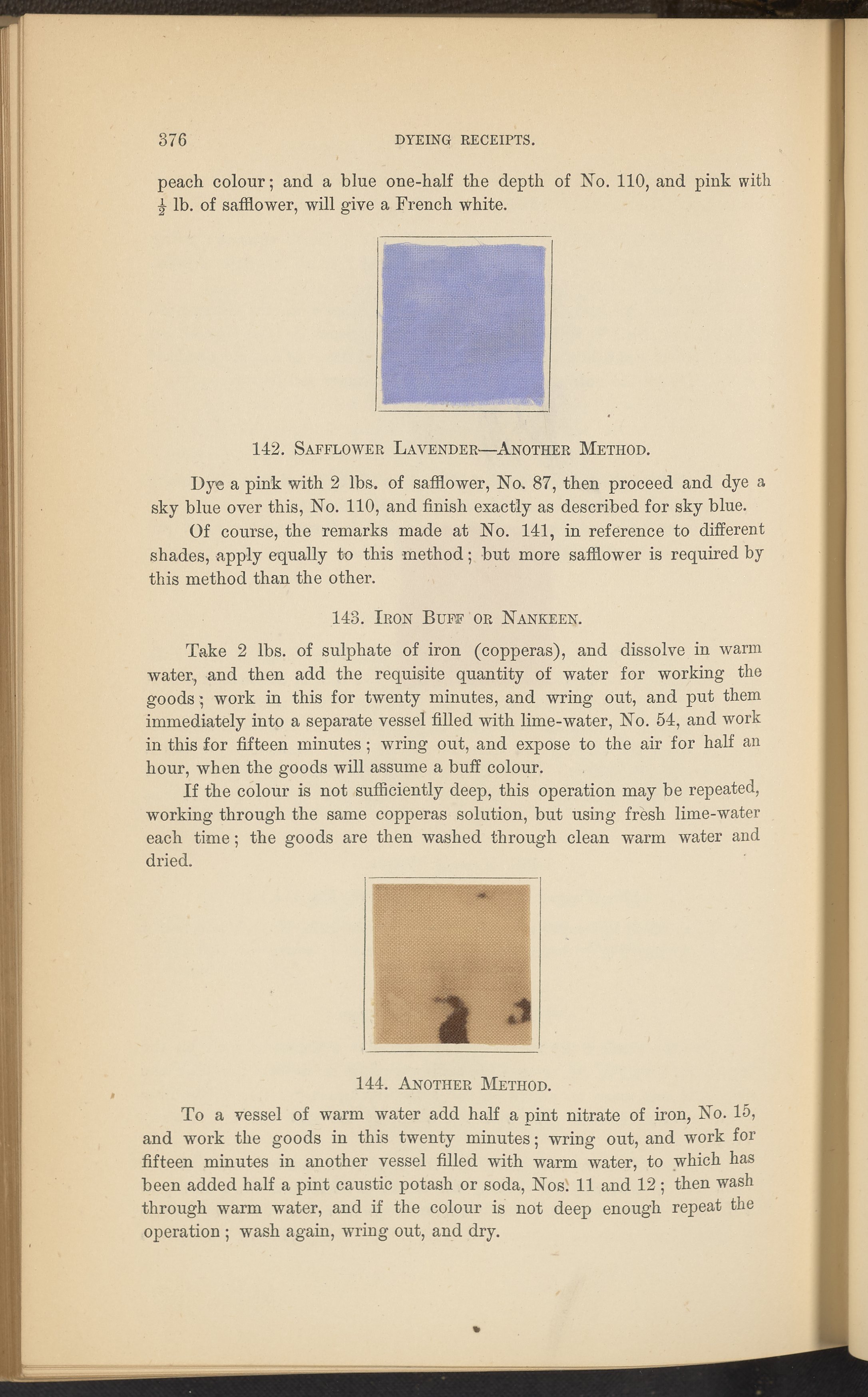 376 DYEING RECEIPTS.

peach colour; and a blue one-half the depth of No. 110, and pink with $\frac{1}{2}$ lb. of safflower, will give a French white.

142. SAFFLOWER LAVENDER—ANOTHER METHOD.

Dye a pink with 2 lbs. of safflower, No. 87, then proceed and dye a sky blue over this, No. 110, and finish exactly as described for sky blue.

Of course, the remarks made at No. 141, in reference to different shades, apply equally to this method; but more safflower is required by this method than the other.

143. IRON BUFF OR NANKEEN.

Take 2 lbs. of sulphate of iron (copperas), and dissolve in warm water, and then add the requisite quantity of water for working the goods; work in this for twenty minutes, and wring out, and put them immediately into a separate vessel filled with lime-water, No. 54, and work in this for fifteen minutes; wring out, and expose to the air for half an hour, when the goods will assume a buff colour.

If the colour is not sufficiently deep, this operation may be repeated, working through the same copperas solution, but using fresh lime-water each time; the goods are then washed through clean warm water and dried.

144. ANOTHER METHOD.

To a vessel of warm water add half a pint nitrate of iron, No. 15, and work the goods in this twenty minutes; wring out, and work for fifteen minutes in another vessel filled with warm water, to which has been added half a pint caustic potash or soda, Nos. 11 and 12; then wash through warm water, and if the colour is not deep enough repeat the operation; wash again, wring out, and dry.